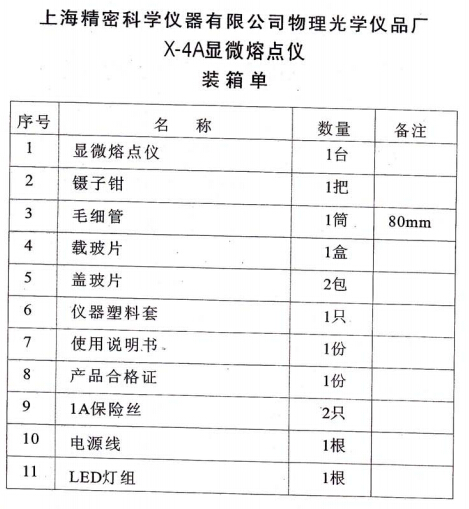 上海精密科学仪器有限公司物理光学仪品厂
X-4A显微熔点仪
装箱单

| 序号 | 名　称 | 数量 | 备注 |
|---|---|---|---|
| 1 | 显微熔点仪 | 1台 | |
| 2 | 镊子钳 | 1把 | |
| 3 | 毛细管 | 1筒 | 80mm |
| 4 | 载玻片 | 1盒 | |
| 5 | 盖玻片 | 2包 | |
| 6 | 仪器塑料套 | 1只 | |
| 7 | 使用说明书 | 1份 | |
| 8 | 产品合格证 | 1份 | |
| 9 | 1A保险丝 | 2只 | |
| 10 | 电源线 | 1根 | |
| 11 | LED灯组 | 1根 | |